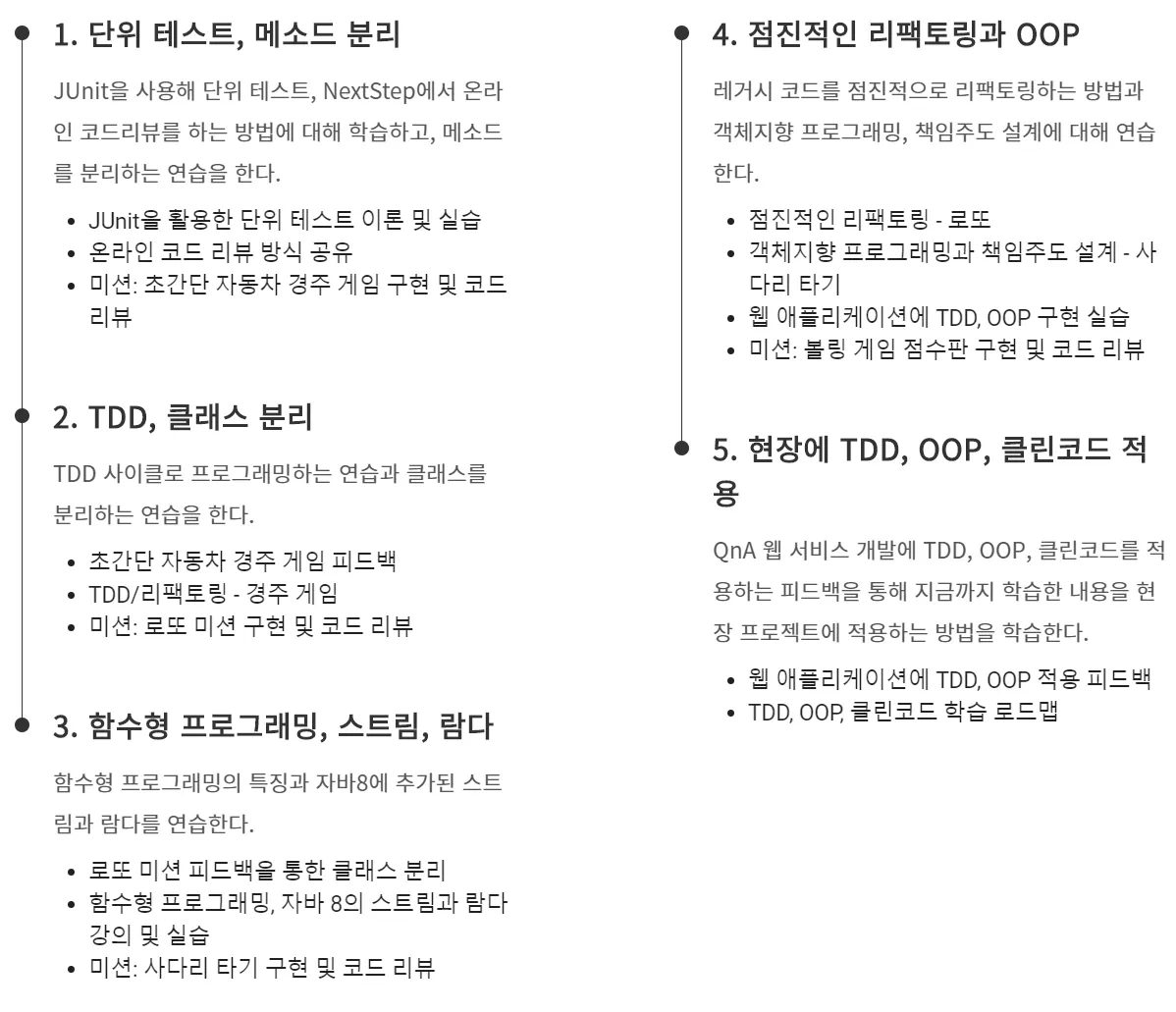 1. 단위 테스트, 메소드 분리

JUnit을 사용해 단위 테스트, NextStep에서 온라인 코드리뷰를 하는 방법에 대해 학습하고, 메소드를 분리하는 연습을 한다.

• JUnit을 활용한 단위 테스트 이론 및 실습
• 온라인 코드 리뷰 방식 공유
• 미션: 초간단 자동차 경주 게임 구현 및 코드 리뷰

2. TDD, 클래스 분리

TDD 사이클로 프로그래밍하는 연습과 클래스를 분리하는 연습을 한다.

• 초간단 자동차 경주 게임 피드백
• TDD/리팩토링 - 경주 게임
• 미션: 로또 미션 구현 및 코드 리뷰

3. 함수형 프로그래밍, 스트림, 람다

함수형 프로그래밍의 특징과 자바8에 추가된 스트림과 람다를 연습한다.

• 로또 미션 피드백을 통한 클래스 분리
• 함수형 프로그래밍, 자바 8의 스트림과 람다 강의 및 실습
• 미션: 사다리 타기 구현 및 코드 리뷰

4. 점진적인 리팩토링과 OOP

레거시 코드를 점진적으로 리팩토링하는 방법과 객체지향 프로그래밍, 책임주도 설계에 대해 연습한다.

• 점진적인 리팩토링 - 로또
• 객체지향 프로그래밍과 책임주도 설계 - 사다리 타기
• 웹 애플리케이션에 TDD, OOP 구현 실습
• 미션: 볼링 게임 점수판 구현 및 코드 리뷰

5. 현장에 TDD, OOP, 클린코드 적용

QnA 웹 서비스 개발에 TDD, OOP, 클린코드를 적용하는 피드백을 통해 지금까지 학습한 내용을 현장 프로젝트에 적용하는 방법을 학습한다.

• 웹 애플리케이션에 TDD, OOP 적용 피드백
• TDD, OOP, 클린코드 학습 로드맵